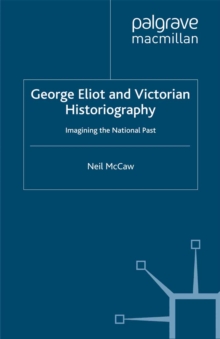 palgrave
macmillan

George Eliot and Victorian Historiography

Imagining the National Past

Neil McCaw